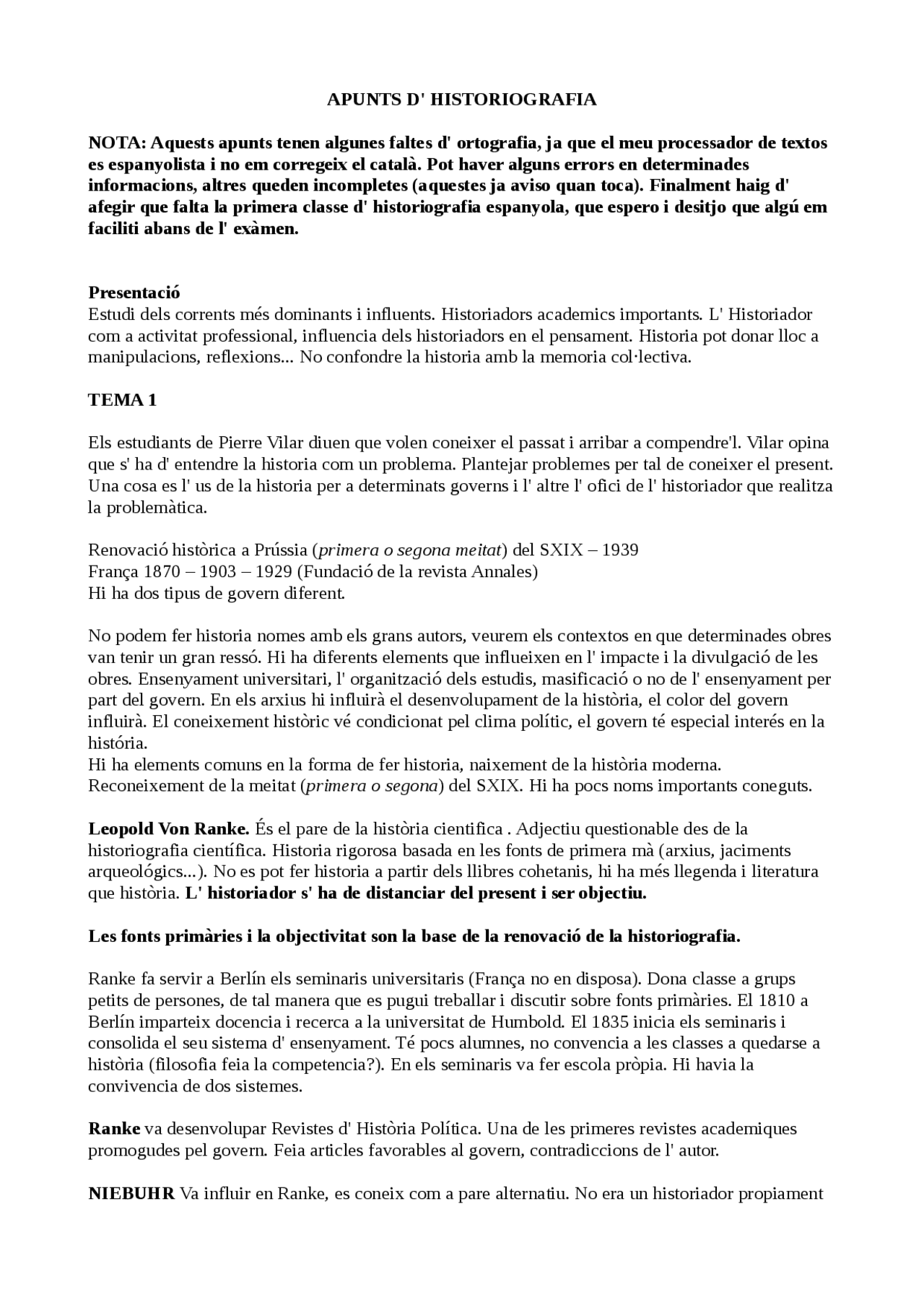 APUNTS D' HISTORIOGRAFIA

NOTA: Aquests apunts tenen algunes faltes d' ortografia, ja que el meu processador de textos es espanyolista i no em corregeix el català. Pot haver alguns errors en determinades informacions, altres queden incompletes (aquestes ja aviso quan toca). Finalment haig d' afegir que falta la primera classe d' historiografia espanyola, que espero i desitjo que algú em faciliti abans de l' exàmen.

Presentació
Estudi dels corrents més dominants i influents. Historiadors academics importants. L' Historiador com a activitat professional, influencia dels historiadors en el pensament. Historia pot donar lloc a manipulacions, reflexions... No confondre la historia amb la memoria col·lectiva.

TEMA 1

Els estudiants de Pierre Vilar diuen que volen coneixer el passat i arribar a compendre'l. Vilar opina que s' ha d' entendre la historia com un problema. Plantejar problemes per tal de coneixer el present. Una cosa es l' us de la historia per a determinats governs i l' altre l' ofici de l' historiador que realitza la problemàtica.

Renovació històrica a Prússia (primera o segona meitat) del SXIX – 1939
França 1870 – 1903 – 1929 (Fundació de la revista Annales)
Hi ha dos tipus de govern diferent.

No podem fer historia nomes amb els grans autors, veurem els contextos en que determinades obres van tenir un gran ressó. Hi ha diferents elements que influeixen en l' impacte i la divulgació de les obres. Ensenyament universitari, l' organització dels estudis, masificació o no de l' ensenyament per part del govern. En els arxius hi influirà el desenvolupament de la història, el color del govern influirà. El coneixement històric vé condicionat pel clima polític, el govern té especial interés en la história.
Hi ha elements comuns en la forma de fer historia, naixement de la història moderna. Reconeixement de la meitat (primera o segona) del SXIX. Hi ha pocs noms importants coneguts.

Leopold Von Ranke. És el pare de la història cientifica . Adjectiu questionable des de la historiografia científica. Historia rigorosa basada en les fonts de primera mà (arxius, jaciments arqueológics...). No es pot fer historia a partir dels llibres cohetanis, hi ha més llegenda i literatura que història. L' historiador s' ha de distanciar del present i ser objectiu.

Les fonts primàries i la objectivitat son la base de la renovació de la historiografia.

Ranke fa servir a Berlín els seminaris universitaris (França no en disposa). Dona classe a grups petits de persones, de tal manera que es pugui treballar i discutir sobre fonts primàries. El 1810 a Berlín imparteix docencia i recerca a la universitat de Humbold. El 1835 inicia els seminaris i consolida el seu sistema d' ensenyament. Té pocs alumnes, no convencia a les classes a quedarse a història (filosofia feia la competencia?). En els seminaris va fer escola pròpia. Hi havia la convivencia de dos sistemes.

Ranke va desenvolupar Revistes d' Història Política. Una de les primeres revistes academiques promogudes pel govern. Feia articles favorables al govern, contradiccions de l' autor.

NIEBUHR Va influir en Ranke, es coneix com a pare alternatiu. No era un historiador propiament